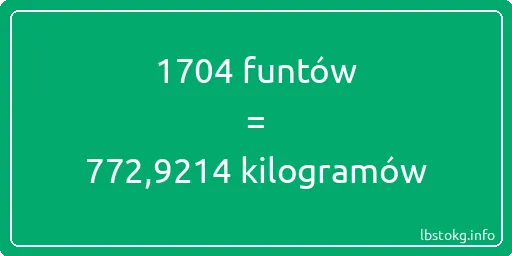 1704 funtów
=
772,9214 kilogramów

lbstokg.info